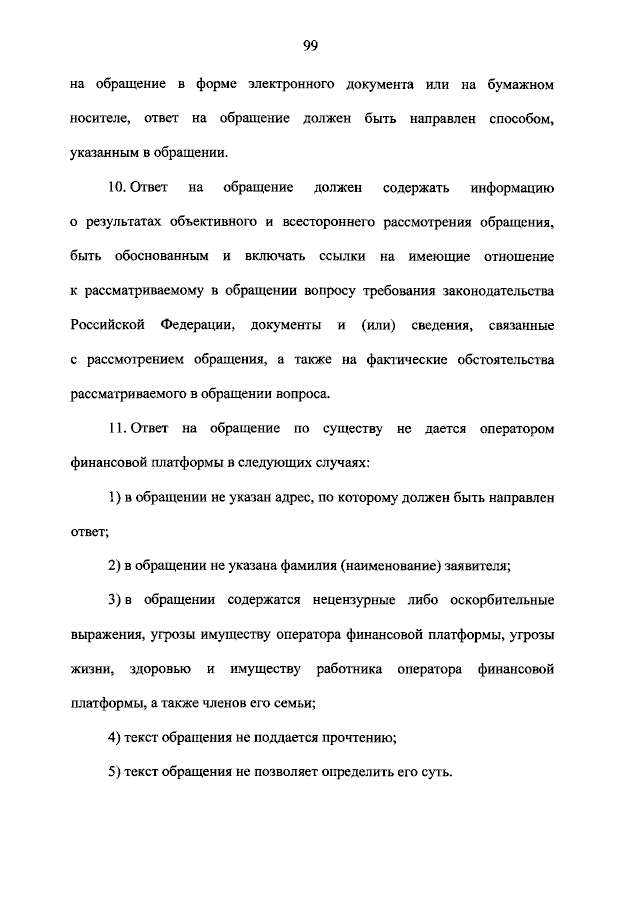 99

на обращение в форме электронного документа или на бумажном носителе, ответ на обращение должен быть направлен способом, указанным в обращении.

10. Ответ на обращение должен содержать информацию о результатах объективного и всестороннего рассмотрения обращения, быть обоснованным и включать ссылки на имеющие отношение к рассматриваемому в обращении вопросу требования законодательства Российской Федерации, документы и (или) сведения, связанные с рассмотрением обращения, а также на фактические обстоятельства рассматриваемого в обращении вопроса.

11. Ответ на обращение по существу не дается оператором финансовой платформы в следующих случаях:

1) в обращении не указан адрес, по которому должен быть направлен ответ;

2) в обращении не указана фамилия (наименование) заявителя;

3) в обращении содержатся нецензурные либо оскорбительные выражения, угрозы имуществу оператора финансовой платформы, угрозы жизни, здоровью и имуществу работника оператора финансовой платформы, а также членов его семьи;

4) текст обращения не поддается прочтению;

5) текст обращения не позволяет определить его суть.